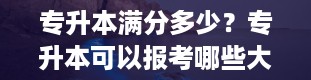 专升本满分多少？专升本可以报考哪些大